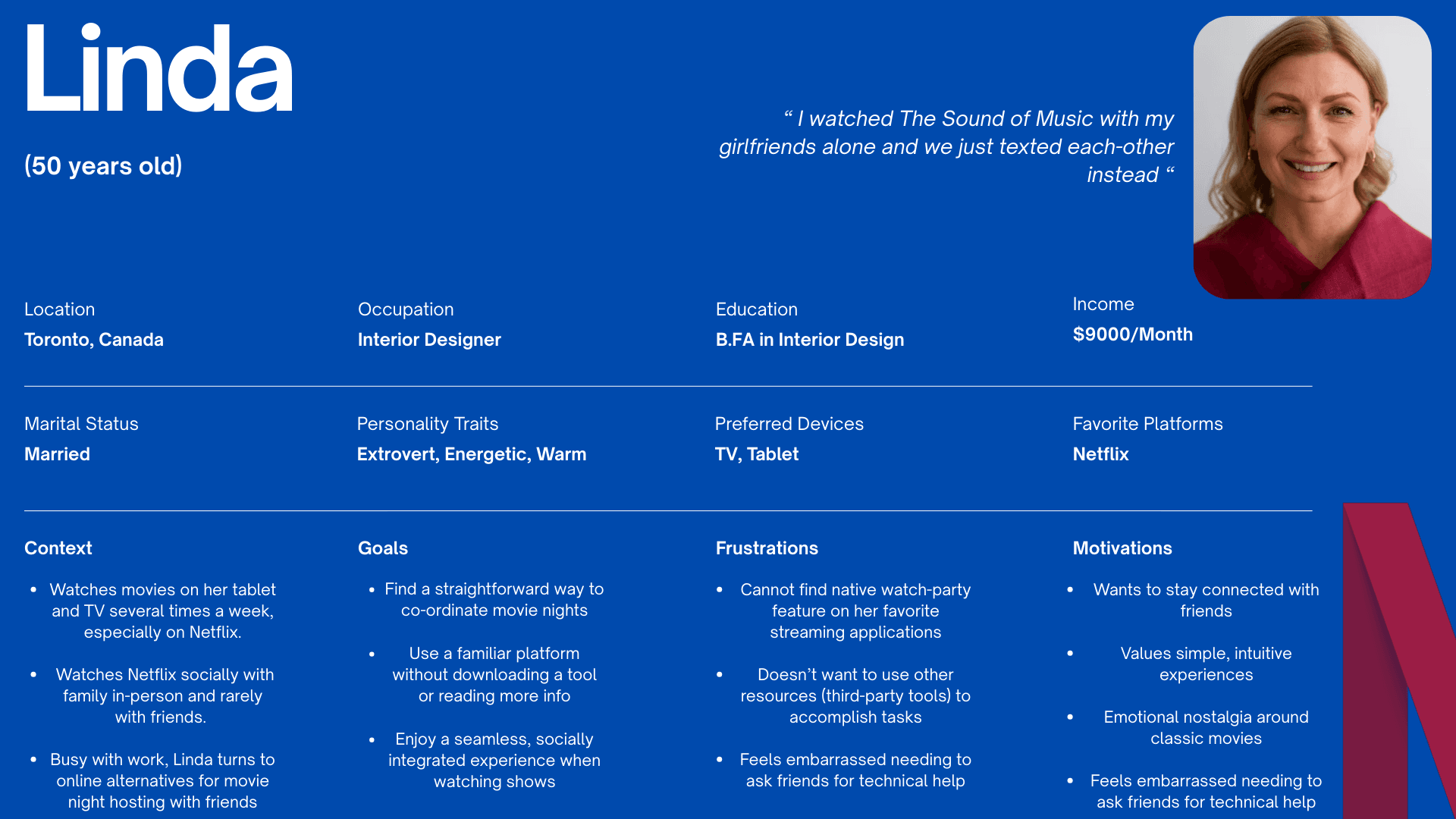 Linda

(50 years old)

" I watched The Sound of Music with my girlfriends alone and we just texted each-other instead "

Location
Toronto, Canada

Occupation
Interior Designer

Education
B.FA in Interior Design

Income
$9000/Month

Marital Status
Married

Personality Traits
Extrovert, Energetic, Warm

Preferred Devices
TV, Tablet

Favorite Platforms
Netflix

Context

• Watches movies on her tablet and TV several times a week, especially on Netflix.

• Watches Netflix socially with family in-person and rarely with friends.

• Busy with work, Linda turns to online alternatives for movie night hosting with friends

Goals

• Find a straightforward way to co-ordinate movie nights

• Use a familiar platform without downloading a tool or reading more info

• Enjoy a seamless, socially integrated experience when watching shows

Frustrations

• Cannot find native watch-party feature on her favorite streaming applications

• Doesn't want to use other resources (third-party tools) to accomplish tasks

• Feels embarrassed needing to ask friends for technical help

Motivations

• Wants to stay connected with friends

• Values simple, intuitive experiences

• Emotional nostalgia around classic movies

• Feels embarrassed needing to ask friends for technical help